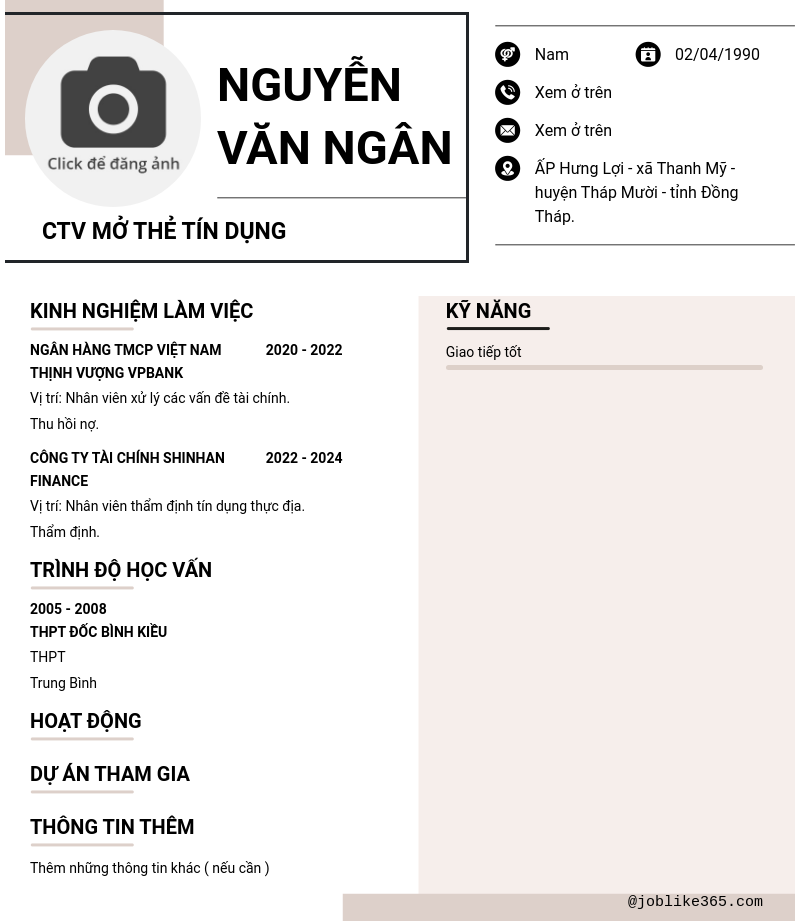 Click để đăng ảnh

NGUYỄN VĂN NGÂN

CTV MỞ THẺ TÍN DỤNG

Nam

02/04/1990

Xem ở trên

Xem ở trên

ẤP Hưng Lợi - xã Thanh Mỹ - huyện Tháp Mười - tỉnh Đồng Tháp.

KINH NGHIỆM LÀM VIỆC

NGÂN HÀNG TMCP VIỆT NAM THỊNH VƯỢNG VPBANK

2020 - 2022

Vị trí: Nhân viên xử lý các vấn đề tài chính.

Thu hồi nợ.

CÔNG TY TÀI CHÍNH SHINHAN FINANCE

2022 - 2024

Vị trí: Nhân viên thẩm định tín dụng thực địa.

Thẩm định.

TRÌNH ĐỘ HỌC VẤN

2005 - 2008

THPT ĐỐC BÌNH KIỀU

THPT

Trung Bình

HOẠT ĐỘNG

DỰ ÁN THAM GIA

THÔNG TIN THÊM

Thêm những thông tin khác ( nếu cần )

KỸ NĂNG

Giao tiếp tốt

@joblike365.com